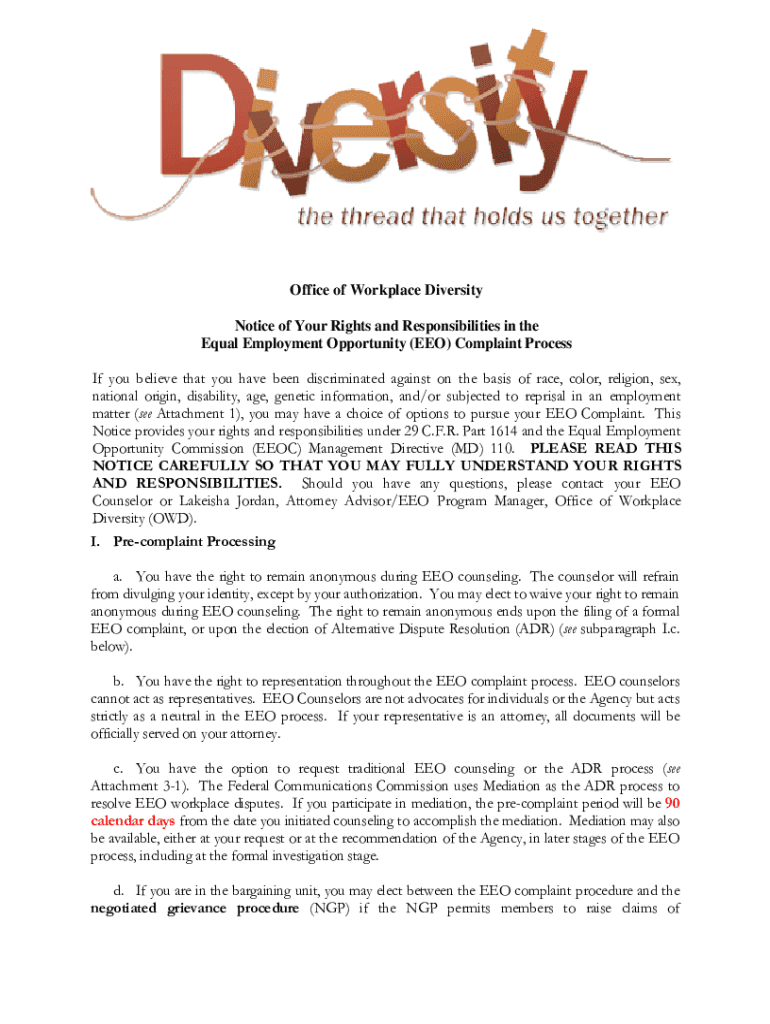 Diversity
the thread that holds us together

Office of Workplace Diversity

Notice of Your Rights and Responsibilities in the Equal Employment Opportunity (EEO) Complaint Process

If you believe that you have been discriminated against on the basis of race, color, religion, sex, national origin, disability, age, genetic information, and/or subjected to reprisal in an employment matter (see Attachment 1), you may have a choice of options to pursue your EEO Complaint. This Notice provides your rights and responsibilities under 29 C.F.R. Part 1614 and the Equal Employment Opportunity Commission (EEOC) Management Directive (MD) 110. PLEASE READ THIS NOTICE CAREFULLY SO THAT YOU MAY FULLY UNDERSTAND YOUR RIGHTS AND RESPONSIBILITIES. Should you have any questions, please contact your EEO Counselor or Lakeisha Jordan, Attorney Advisor/EEO Program Manager, Office of Workplace Diversity (OWD).

I. Pre-complaint Processing

a. You have the right to remain anonymous during EEO counseling. The counselor will refrain from divulging your identity, except by your authorization. You may elect to waive your right to remain anonymous during EEO counseling. The right to remain anonymous ends upon the filing of a formal EEO complaint, or upon the election of Alternative Dispute Resolution (ADR) (see subparagraph I.c. below).

b. You have the right to representation throughout the EEO complaint process. EEO counselors cannot act as representatives. EEO Counselors are not advocates for individuals or the Agency but acts strictly as a neutral in the EEO process. If your representative is an attorney, all documents will be officially served on your attorney.

c. You have the option to request traditional EEO counseling or the ADR process (see Attachment 3-1). The Federal Communications Commission uses Mediation as the ADR process to resolve EEO workplace disputes. If you participate in mediation, the pre-complaint period will be 90 calendar days from the date you initiated counseling to accomplish the mediation. Mediation may also be available, either at your request or at the recommendation of the Agency, in later stages of the EEO process, including at the formal investigation stage.

d. If you are in the bargaining unit, you may elect between the EEO complaint procedure and the negotiated grievance procedure (NGP) if the NGP permits members to raise claims of